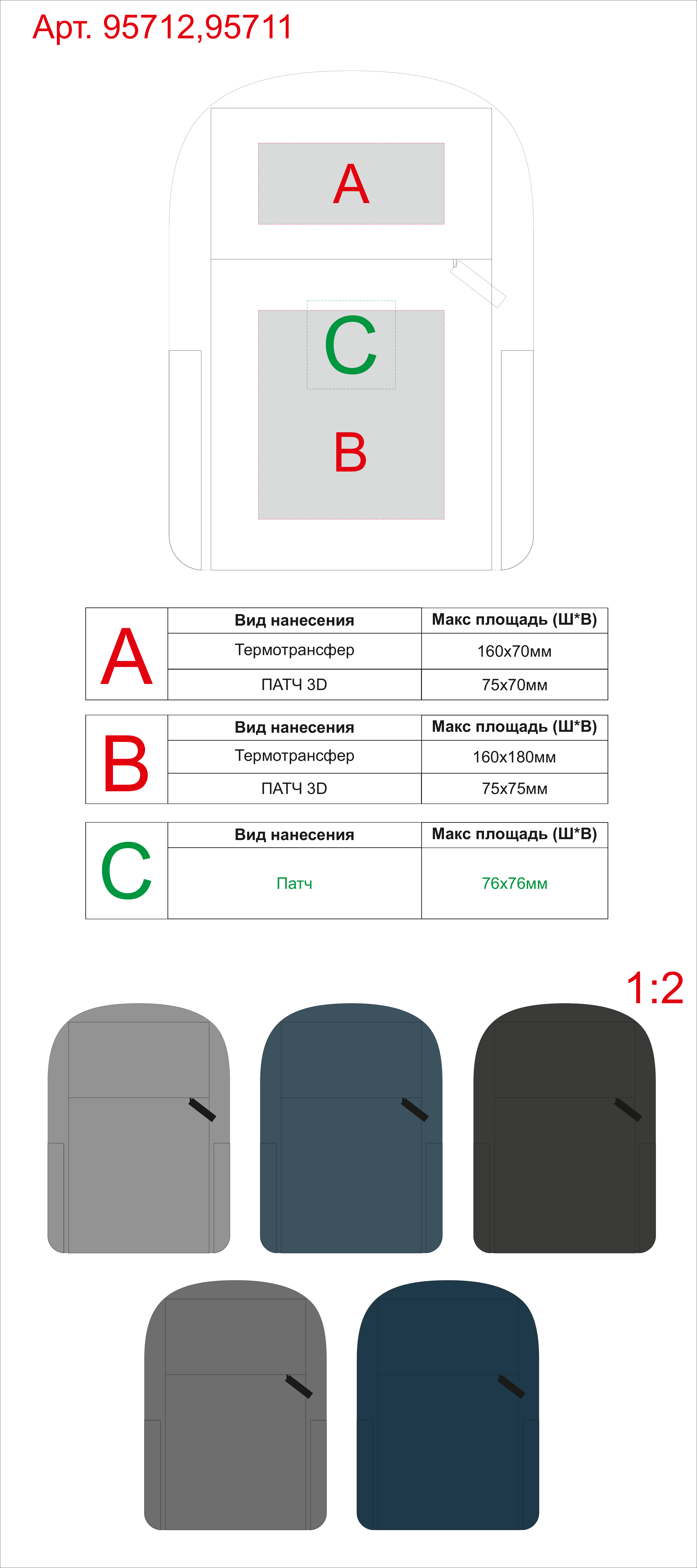 Арт. 95712,95711

A

C

B

| A | Вид нанесения | Макс площадь (Ш*В) |
|---|---|---|
| | Термотрансфер | 160x70мм |
| | ПАТЧ 3D | 75x70мм |

| B | Вид нанесения | Макс площадь (Ш*В) |
|---|---|---|
| | Термотрансфер | 160x180мм |
| | ПАТЧ 3D | 75x75мм |

| C | Вид нанесения | Макс площадь (Ш*В) |
|---|---|---|
| | Патч | 76x76мм |

1:2